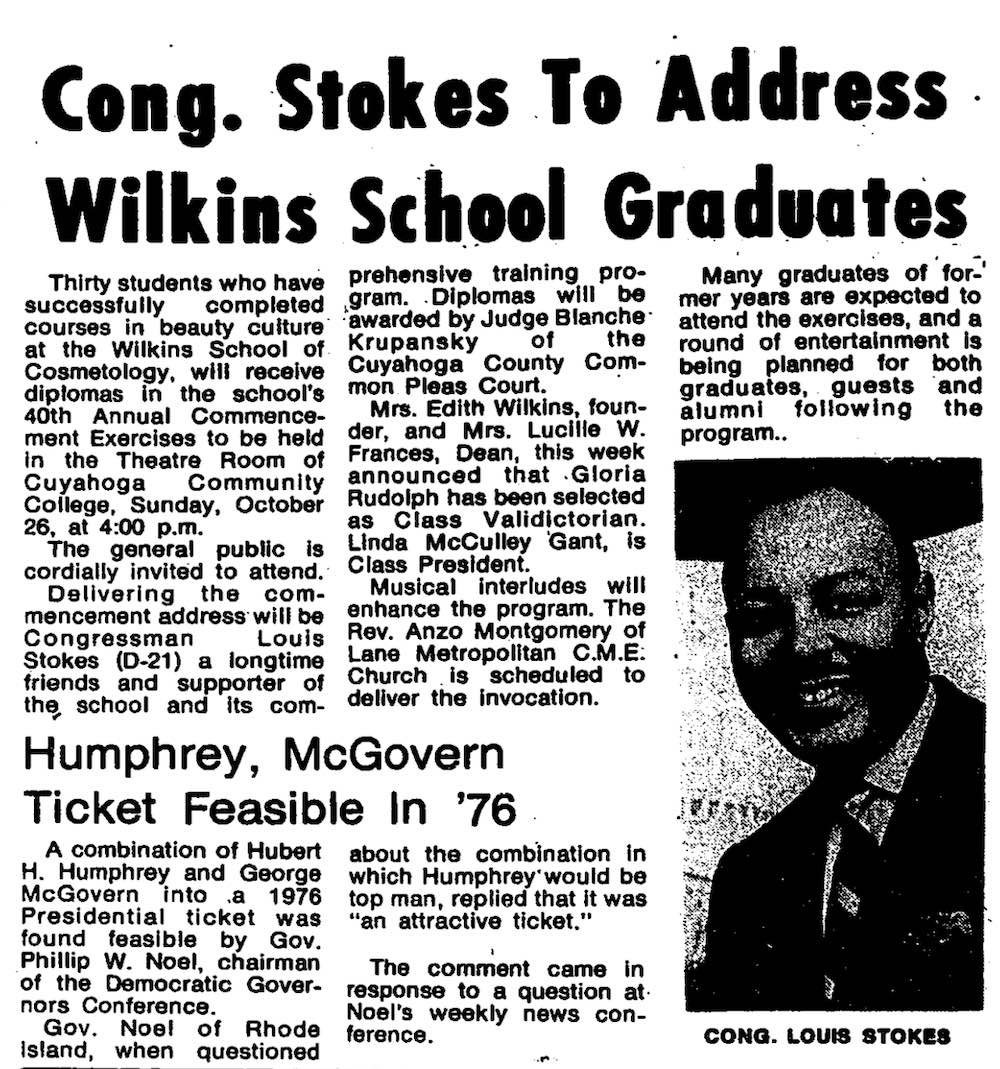 Cong. Stokes To Address Wilkins School Graduates

Thirty students who have successfully completed courses in beauty culture at the Wilkins School of Cosmetology, will receive diplomas in the school's 40th Annual Commencement Exercises to be held in the Theatre Room of Cuyahoga Community College, Sunday, October 26, at 4:00 p.m.

The general public is cordially invited to attend.

Delivering the commencement address will be Congressman Louis Stokes (D-21) a longtime friends and supporter of the school and its comprehensive training program. Diplomas will be awarded by Judge Blanche Krupansky of the Cuyahoga County Common Pleas Court.

Mrs. Edith Wilkins, founder, and Mrs. Lucille W. Frances, Dean, this week announced that Gloria Rudolph has been selected as Class Validictorian. Linda McCulley Gant, is Class President.

Musical interludes will enhance the program. The Rev. Anzo Montgomery of Lane Metropolitan C.M.E. Church is scheduled to deliver the invocation.

Many graduates of former years are expected to attend the exercises, and a round of entertainment is being planned for both graduates, guests and alumni following the program..

CONG. LOUIS STOKES

Humphrey, McGovern Ticket Feasible In '76

A combination of Hubert H. Humphrey and George McGovern into a 1976 Presidential ticket was found feasible by Gov. Phillip W. Noel, chairman of the Democratic Governors Conference.

Gov. Noel of Rhode Island, when questioned about the combination in which Humphrey would be top man, replied that it was "an attractive ticket."

The comment came in response to a question at Noel's weekly news conference.